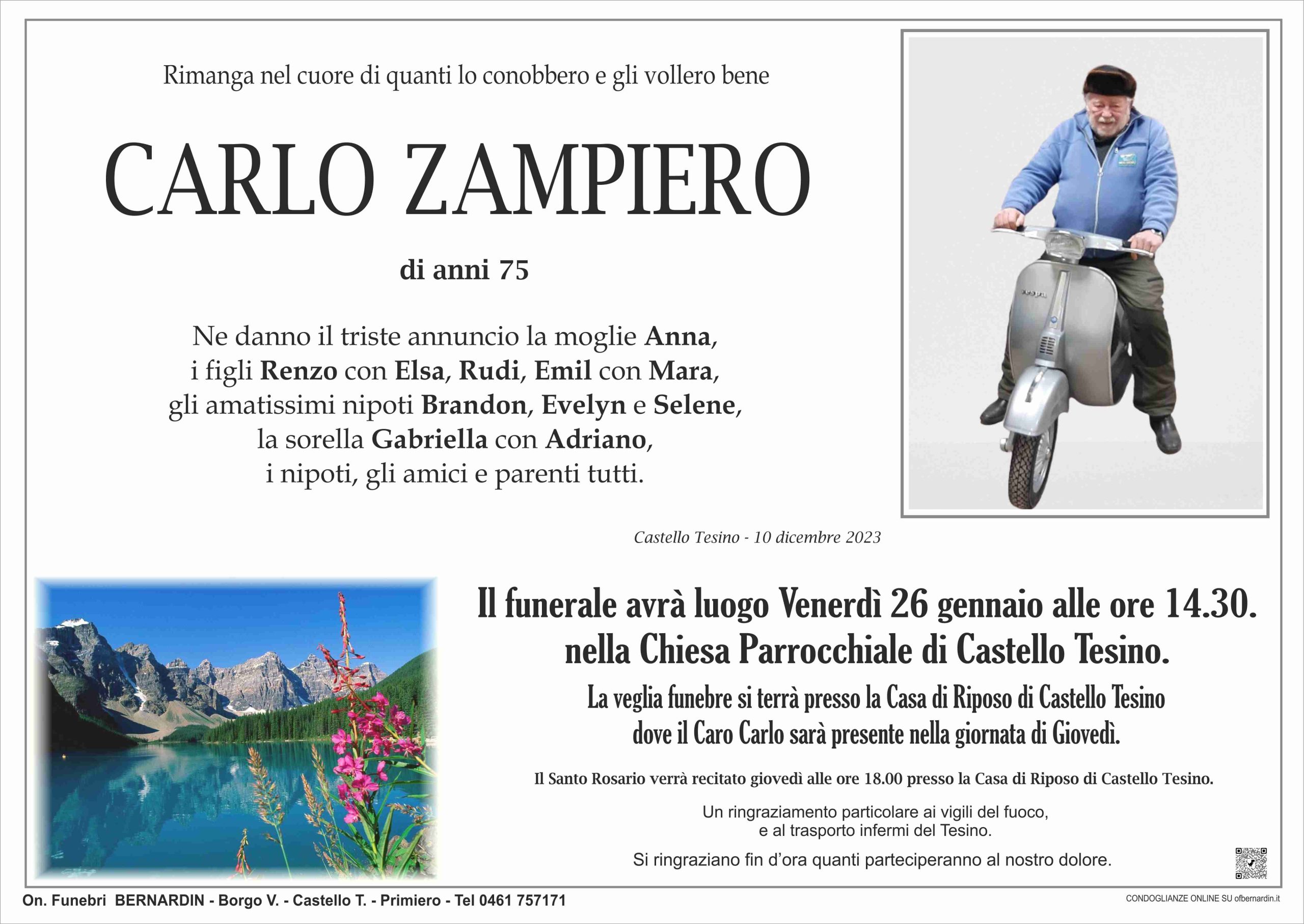 Rimanga nel cuore di quanti lo conobbero e gli vollero bene

CARLO ZAMPIERO

di anni 75

Ne danno il triste annuncio la moglie Anna,
i figli Renzo con Elsa, Rudi, Emil con Mara,
gli amatissimi nipoti Brandon, Evelyn e Selene,
la sorella Gabriella con Adriano,
i nipoti, gli amici e parenti tutti.

Castello Tesino - 10 dicembre 2023

Il funerale avrà luogo Venerdì 26 gennaio alle ore 14.30.
nella Chiesa Parrocchiale di Castello Tesino.

La veglia funebre si terrà presso la Casa di Riposo di Castello Tesino
dove il Caro Carlo sarà presente nella giornata di Giovedì.

Il Santo Rosario verrà recitato giovedì alle ore 18.00 presso la Casa di Riposo di Castello Tesino.

Un ringraziamento particolare ai vigili del fuoco,
e al trasporto infermi del Tesino.

Si ringraziano fin d'ora quanti parteciperanno al nostro dolore.

On. Funebri BERNARDIN - Borgo V. - Castello T. - Primiero - Tel 0461 757171

CONDOGLIANZE ONLINE SU ofbernardin.it